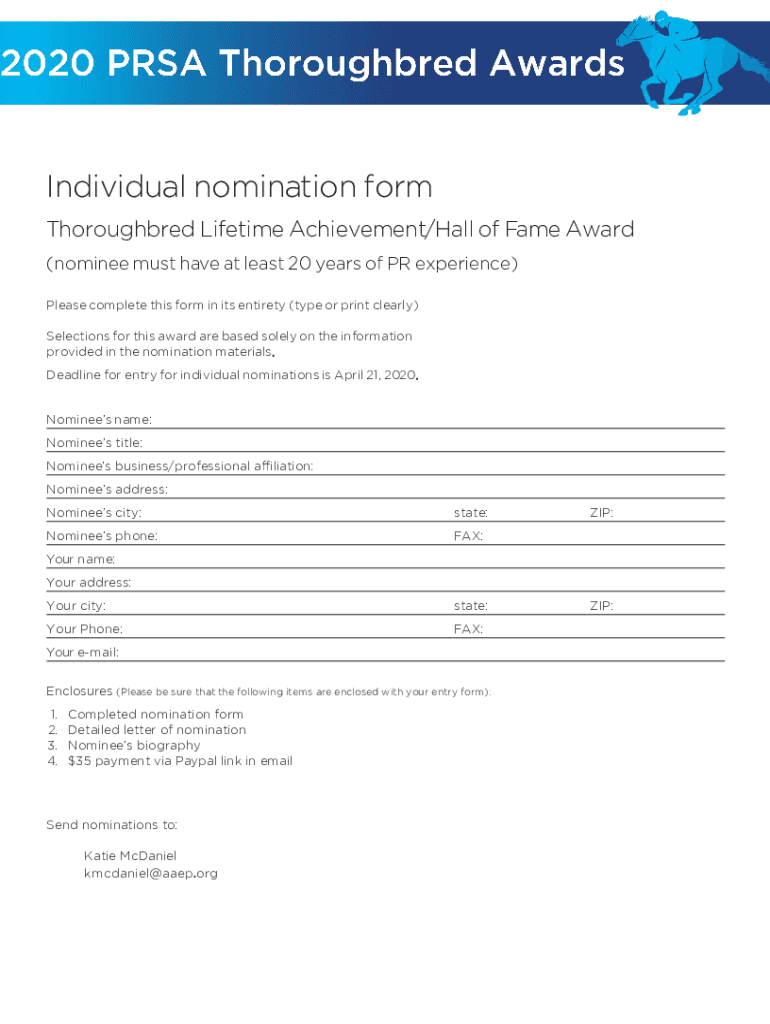 2020 PRSA Thoroughbred Awards

Individual nomination form

Thoroughbred Lifetime Achievement/Hall of Fame Award

(nominee must have at least 20 years of PR experience)

Please complete this form in its entirety (type or print clearly)

Selections for this award are based solely on the information provided in the nomination materials.

Deadline for entry for individual nominations is April 21, 2020.

Nominee's name:
Nominee's title:
Nominee's business/professional affiliation:
Nominee's address:
Nominee's city: state: ZIP:
Nominee's phone: FAX:
Your name:
Your address:
Your city: state: ZIP:
Your Phone: FAX:
Your e-mail:

Enclosures (Please be sure that the following items are enclosed with your entry form):

1. Completed nomination form
2. Detailed letter of nomination
3. Nominee's biography
4. $35 payment via Paypal link in email

Send nominations to:

Katie McDaniel
kmcdaniel@aaep.org